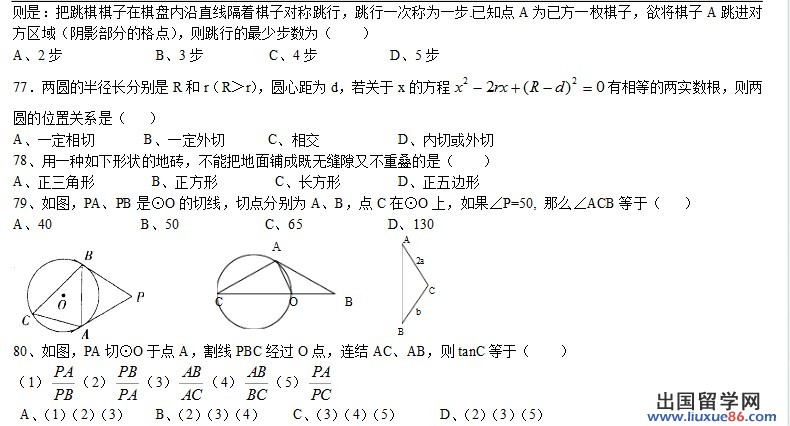 则是：把跳棋棋子在棋盘内沿直线隔着棋子对称跳行，跳行一次称为一步.已知点 A 为已方一枚棋子，欲将棋子 A 跳进对方区域（阴影部分的格点），则跳行的最少步数为（　　）

A、2 步　　B、3 步　　C、4 步　　D、5 步

77．两圆的半径长分别是 R 和 r（R＞r），圆心距为 d，若关于 x 的方程 $x^2-2rx+(R-d)^2=0$ 有相等的两实数根，则两圆的位置关系是（　）

A、一定相切　　B、一定外切　　C、相交　　D、内切或外切

78、用一种如下形状的地砖，不能把地面铺成既无缝隙又不重叠的是（　　）

A、正三角形　　B、正方形　　C、长方形　　D、正五边形

79、如图，PA、PB 是⊙O 的切线，切点分别为 A、B，点 C 在⊙O 上，如果∠P=50, 那么∠ACB 等于（　　）

A、40　　B、50　　C、65　　D、130

B
O
P
C
A

A
C
O
B

A
2a
C
b
B

80、如图，PA 切⊙O 于点 A，割线 PBC 经过 O 点，连结 AC、AB，则 tanC 等于（　　）

（1）$\frac{PA}{PB}$（2）$\frac{PB}{PA}$（3）$\frac{AB}{AC}$（4）$\frac{AB}{BC}$（5）$\frac{PA}{PC}$

A、（1）（2）（3）　　B、（2）（3）（4）　　C、（3）（4）（5）　　D、（2）（3）（5）

出国留学网
www.liuxue86.com